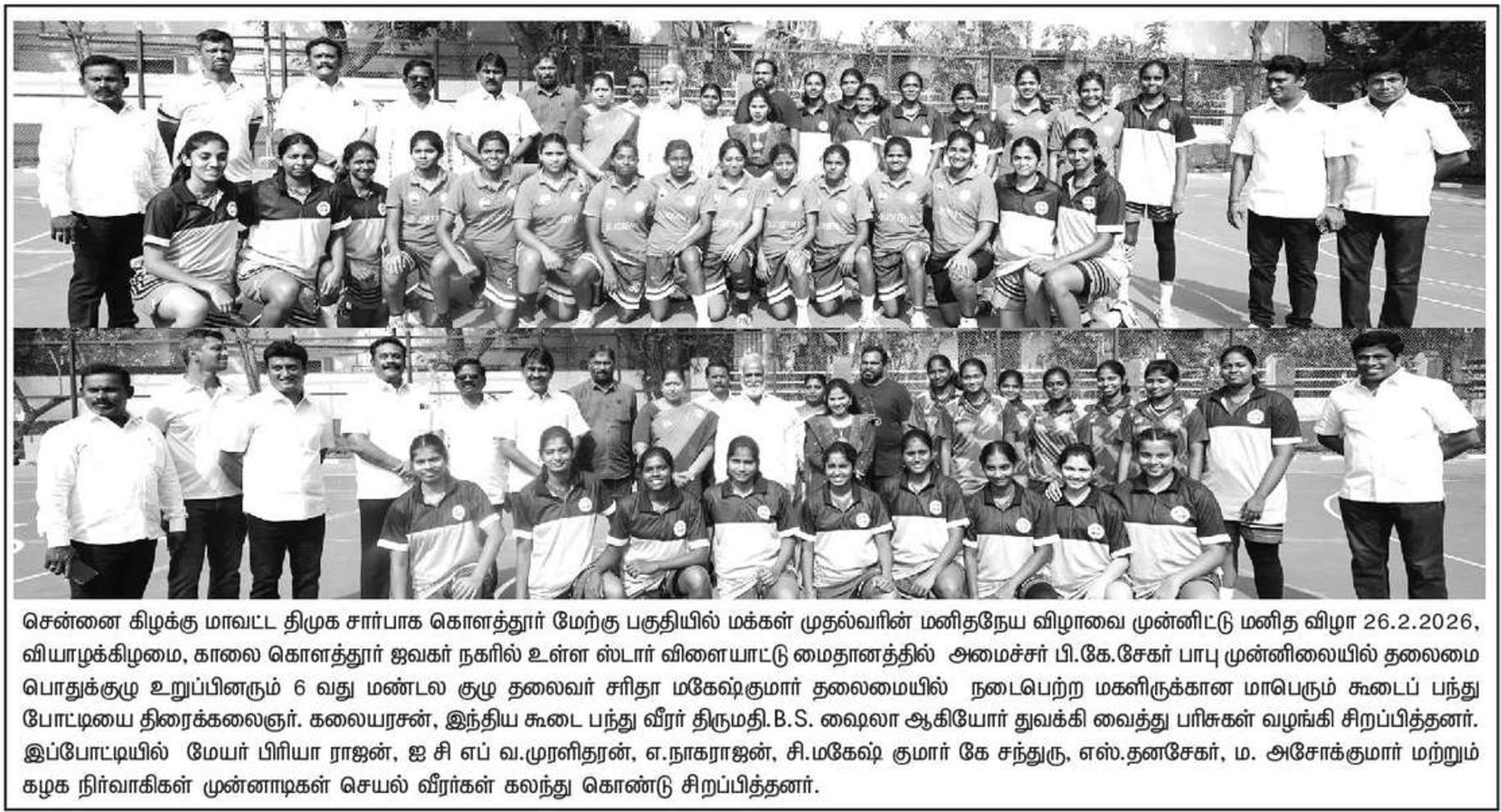 சென்னை கிழக்கு மாவட்ட திமுக சார்பாக கொளத்தூர் மேற்கு பகுதியில் மக்கள் முதல்வரின் மனிதநேய விழாவை முன்னிட்டு மனித விழா 26.2.2026, வியாழக்கிழமை, காலை கொளத்தூர் ஜவகர் நகரில் உள்ள ஸ்டார் விளையாட்டு மைதானத்தில் அமைச்சர் பி.கே.சேகர் பாபு முன்னிலையில் தலைமை பொதுக்குழு உறுப்பினரும் 6 வது மண்டல குழு தலைவர் சரிதா மகேஷ்குமார் தலைமையில் நடைபெற்ற மகளிருக்கான மாபெரும் கூடைப் பந்து போட்டியை திரைக்கலைஞர். கலையரசன், இந்திய கூடை பந்து வீரர் திருமதி.B.S. ஷைலா ஆகியோர் துவக்கி வைத்து பரிசுகள் வழங்கி சிறப்பித்தனர். இப்போட்டியில் மேயர் பிரியா ராஜன், ஐ சி எப் வ.முரளிதரன், எ.நாகராஜன், சி.மகேஷ் குமார் கே சந்துரு, எஸ்.தனசேகர், ம. அசோக்குமார் மற்றும் கழக நிர்வாகிகள் முன்னாடிகள் செயல் வீரர்கள் கலந்து கொண்டு சிறப்பித்தனர்.